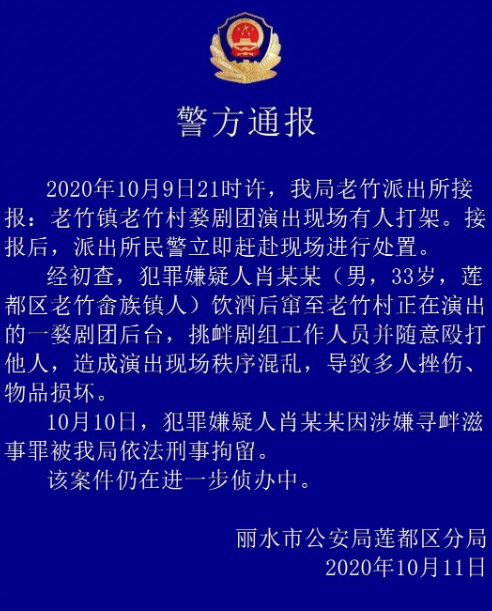 警方通报

2020年10月9日21时许，我局老竹派出所接报：老竹镇老竹村婺剧团演出现场有人打架。接报后，派出所民警立即赶赴现场进行处置。

经初查，犯罪嫌疑人肖某某（男，33岁，莲都区老竹畲族镇人）饮酒后窜至老竹村正在演出的一婺剧团后台，挑衅剧组工作人员并随意殴打他人，造成演出现场秩序混乱，导致多人挫伤、物品损坏。

10月10日，犯罪嫌疑人肖某某因涉嫌寻衅滋事罪被我局依法刑事拘留。

该案件仍在进一步侦办中。

丽水市公安局莲都区分局
2020年10月11日